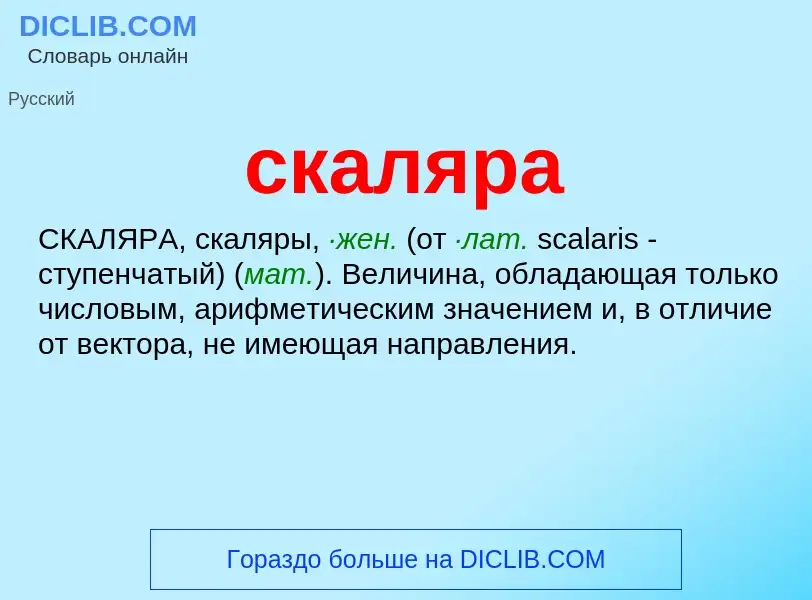 DICLIB.COM
Словарь онлайн

Русский

скаляра

СКАЛЯРА, скаляры, ·жен. (от ·лат. scalaris - ступенчатый) (мат.). Величина, обладающая только числовым, арифметическим значением и, в отличие от вектора, не имеющая направления.

Гораздо больше на DICLIB.COM